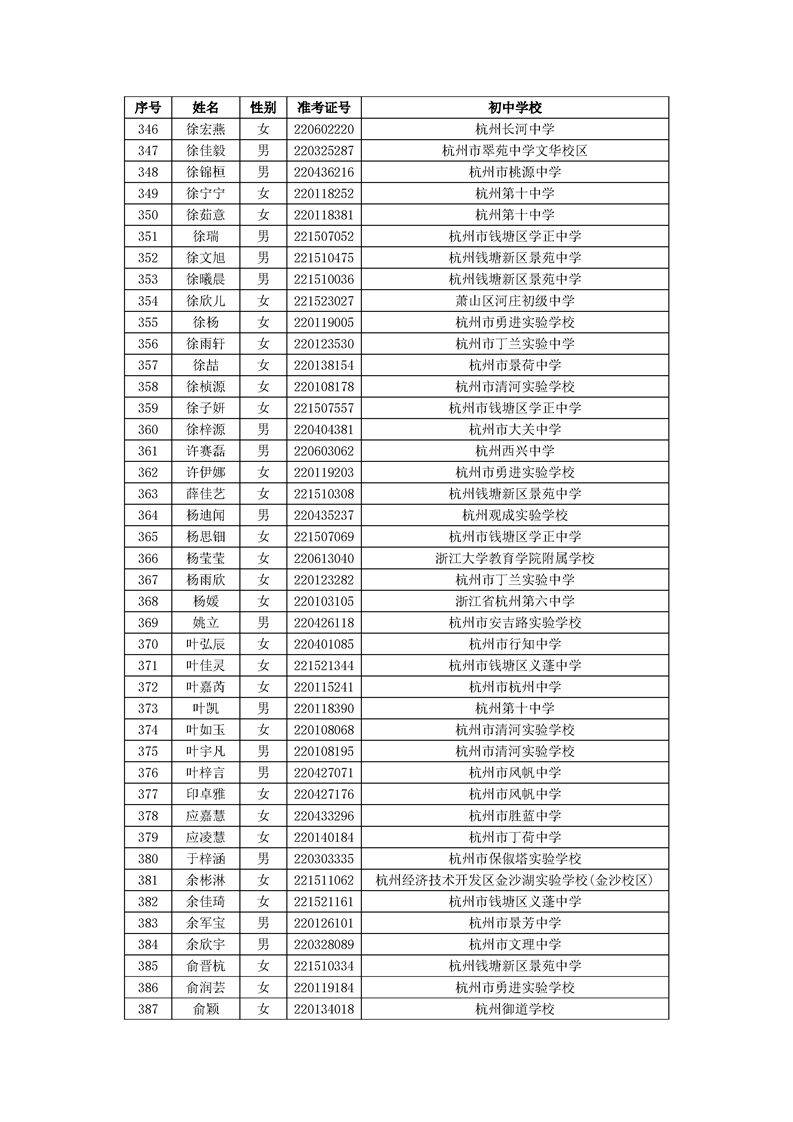 | 序号 | 姓名 | 性别 | 准考证号 | 初中学校 |
|---|---|---|---|---|
| 346 | 徐宏燕 | 女 | 220602220 | 杭州长河中学 |
| 347 | 徐佳毅 | 男 | 220325287 | 杭州市翠苑中学文华校区 |
| 348 | 徐锦桓 | 男 | 220436216 | 杭州市桃源中学 |
| 349 | 徐宁宁 | 女 | 220118252 | 杭州第十中学 |
| 350 | 徐茹意 | 女 | 220118381 | 杭州第十中学 |
| 351 | 徐瑞 | 男 | 221507052 | 杭州市钱塘区学正中学 |
| 352 | 徐文旭 | 男 | 221510475 | 杭州钱塘新区景苑中学 |
| 353 | 徐曦晨 | 男 | 221510036 | 杭州钱塘新区景苑中学 |
| 354 | 徐欣儿 | 女 | 221523027 | 萧山区河庄初级中学 |
| 355 | 徐杨 | 女 | 220119005 | 杭州市勇进实验学校 |
| 356 | 徐雨轩 | 女 | 220123530 | 杭州市丁兰实验中学 |
| 357 | 徐喆 | 女 | 220138154 | 杭州市景荷中学 |
| 358 | 徐桢源 | 女 | 220108178 | 杭州市清河实验学校 |
| 359 | 徐子妍 | 女 | 221507557 | 杭州市钱塘区学正中学 |
| 360 | 徐梓源 | 男 | 220404381 | 杭州市大关中学 |
| 361 | 许赛磊 | 男 | 220603062 | 杭州西兴中学 |
| 362 | 许伊娜 | 女 | 220119203 | 杭州市勇进实验学校 |
| 363 | 薛佳艺 | 女 | 221510308 | 杭州钱塘新区景苑中学 |
| 364 | 杨迪闻 | 男 | 220435237 | 杭州观成实验学校 |
| 365 | 杨思钿 | 女 | 221507069 | 杭州市钱塘区学正中学 |
| 366 | 杨莹莹 | 女 | 220613040 | 浙江大学教育学院附属学校 |
| 367 | 杨雨欣 | 女 | 220123282 | 杭州市丁兰实验中学 |
| 368 | 杨媛 | 女 | 220103105 | 浙江省杭州第六中学 |
| 369 | 姚立 | 男 | 220426118 | 杭州市安吉路实验学校 |
| 370 | 叶弘辰 | 女 | 220401085 | 杭州市行知中学 |
| 371 | 叶佳灵 | 女 | 221521344 | 杭州市钱塘区义蓬中学 |
| 372 | 叶嘉芮 | 女 | 220115241 | 杭州市杭州中学 |
| 373 | 叶凯 | 男 | 220118390 | 杭州第十中学 |
| 374 | 叶如玉 | 女 | 220108068 | 杭州市清河实验学校 |
| 375 | 叶宇凡 | 男 | 220108195 | 杭州市清河实验学校 |
| 376 | 叶梓言 | 男 | 220427071 | 杭州市风帆中学 |
| 377 | 印卓雅 | 女 | 220427176 | 杭州市风帆中学 |
| 378 | 应嘉慧 | 女 | 220433296 | 杭州市胜蓝中学 |
| 379 | 应凌慧 | 女 | 220140184 | 杭州市丁荷中学 |
| 380 | 于梓涵 | 男 | 220303335 | 杭州市保俶塔实验学校 |
| 381 | 余彬淋 | 女 | 221511062 | 杭州经济技术开发区金沙湖实验学校(金沙校区) |
| 382 | 余佳琦 | 女 | 221521161 | 杭州市钱塘区义蓬中学 |
| 383 | 余军宝 | 男 | 220126101 | 杭州市景芳中学 |
| 384 | 余欣宇 | 男 | 220328089 | 杭州市文理中学 |
| 385 | 俞晋杭 | 女 | 221510334 | 杭州钱塘新区景苑中学 |
| 386 | 俞润芸 | 女 | 220119184 | 杭州市勇进实验学校 |
| 387 | 俞颖 | 女 | 220134018 | 杭州御道学校 |